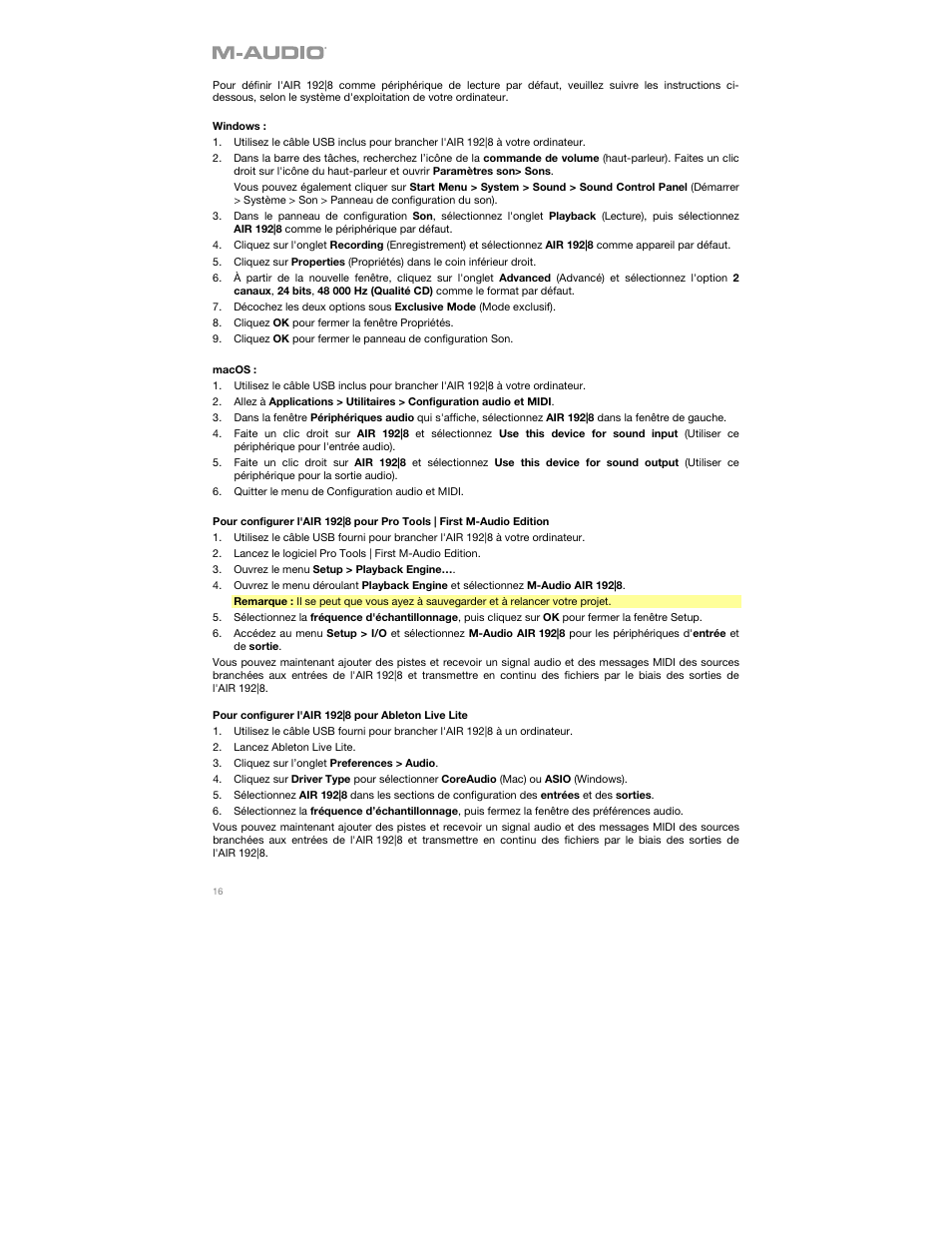 M-AUDIO

Pour définir l'AIR 192|8 comme périphérique de lecture par défaut, veuillez suivre les instructions ci-dessous, selon le système d'exploitation de votre ordinateur.

Windows :
1. Utilisez le câble USB inclus pour brancher l'AIR 192|8 à votre ordinateur.
2. Dans la barre des tâches, recherchez l'icône de la commande de volume (haut-parleur). Faites un clic droit sur l'icône du haut-parleur et ouvrir Paramètres son> Sons.
Vous pouvez également cliquer sur Start Menu > System > Sound > Sound Control Panel (Démarrer > Système > Son > Panneau de configuration du son).
3. Dans le panneau de configuration Son, sélectionnez l'onglet Playback (Lecture), puis sélectionnez AIR 192|8 comme le périphérique par défaut.
4. Cliquez sur l'onglet Recording (Enregistrement) et sélectionnez AIR 192|8 comme appareil par défaut.
5. Cliquez sur Properties (Propriétés) dans le coin inférieur droit.
6. À partir de la nouvelle fenêtre, cliquez sur l'onglet Advanced (Advancé) et sélectionnez l'option 2 canaux, 24 bits, 48 000 Hz (Qualité CD) comme le format par défaut.
7. Décochez les deux options sous Exclusive Mode (Mode exclusif).
8. Cliquez OK pour fermer la fenêtre Propriétés.
9. Cliquez OK pour fermer le panneau de configuration Son.

macOS :
1. Utilisez le câble USB inclus pour brancher l'AIR 192|8 à votre ordinateur.
2. Allez à Applications > Utilitaires > Configuration audio et MIDI.
3. Dans la fenêtre Périphériques audio qui s'affiche, sélectionnez AIR 192|8 dans la fenêtre de gauche.
4. Faite un clic droit sur AIR 192|8 et sélectionnez Use this device for sound input (Utiliser ce périphérique pour l'entrée audio).
5. Faite un clic droit sur AIR 192|8 et sélectionnez Use this device for sound output (Utiliser ce périphérique pour la sortie audio).
6. Quitter le menu de Configuration audio et MIDI.

Pour configurer l'AIR 192|8 pour Pro Tools | First M-Audio Edition
1. Utilisez le câble USB fourni pour brancher l'AIR 192|8 à votre ordinateur.
2. Lancez le logiciel Pro Tools | First M-Audio Edition.
3. Ouvrez le menu Setup > Playback Engine….
4. Ouvrez le menu déroulant Playback Engine et sélectionnez M-Audio AIR 192|8.
Remarque : Il se peut que vous ayez à sauvegarder et à relancer votre projet.
5. Sélectionnez la fréquence d'échantillonnage, puis cliquez sur OK pour fermer la fenêtre Setup.
6. Accédez au menu Setup > I/O et sélectionnez M-Audio AIR 192|8 pour les périphériques d'entrée et de sortie.
Vous pouvez maintenant ajouter des pistes et recevoir un signal audio et des messages MIDI des sources branchées aux entrées de l'AIR 192|8 et transmettre en continu des fichiers par le biais des sorties de l'AIR 192|8.

Pour configurer l'AIR 192|8 pour Ableton Live Lite
1. Utilisez le câble USB fourni pour brancher l'AIR 192|8 à un ordinateur.
2. Lancez Ableton Live Lite.
3. Cliquez sur l'onglet Preferences > Audio.
4. Cliquez sur Driver Type pour sélectionner CoreAudio (Mac) ou ASIO (Windows).
5. Sélectionnez AIR 192|8 dans les sections de configuration des entrées et des sorties.
6. Sélectionnez la fréquence d'échantillonnage, puis fermez la fenêtre des préférences audio.
Vous pouvez maintenant ajouter des pistes et recevoir un signal audio et des messages MIDI des sources branchées aux entrées de l'AIR 192|8 et transmettre en continu des fichiers par le biais des sorties de l'AIR 192|8.

16